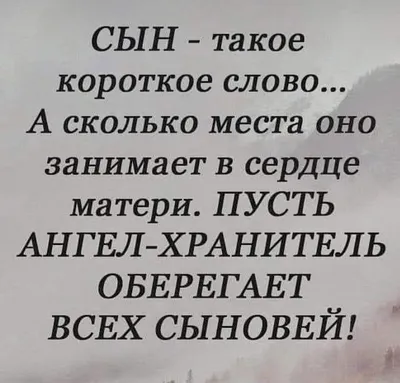 СЫН - такое короткое слово... А сколько места оно занимает в сердце матери. ПУСТЬ АНГЕЛ-ХРАНИТЕЛЬ ОБЕРЕГАЕТ ВСЕХ СЫНОВЕЙ!